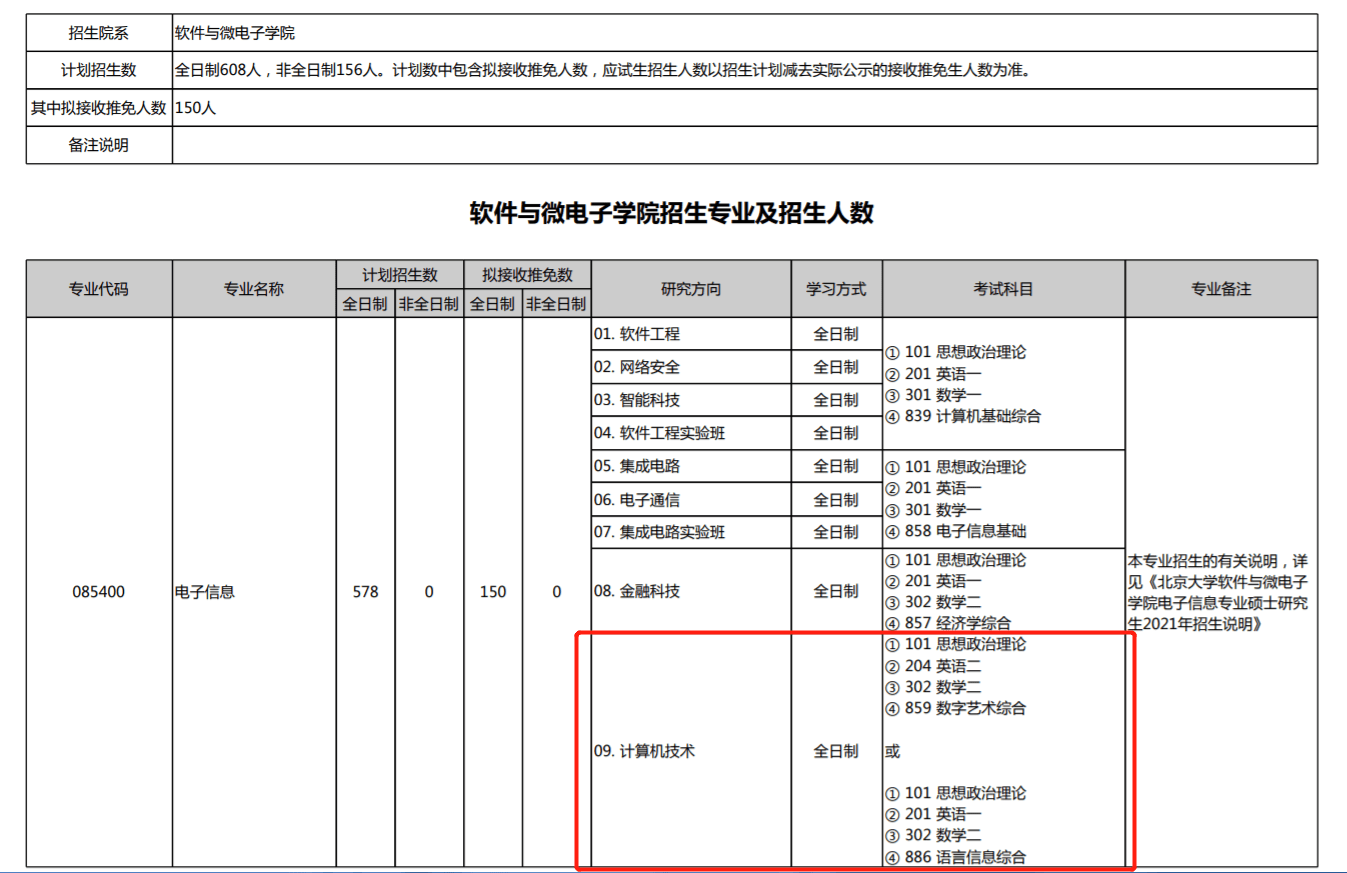 | 招生院系 | 软件与微电子学院 |
|---|---|
| 计划招生数 | 全日制608人，非全日制156人。计划数中包含拟接收推免人数，应试生招生人数以招生计划减去实际公示的接收推免生人数为准。 |
| 其中拟接收推免人数 | 150人 |
| 备注说明 | |

软件与微电子学院招生专业及招生人数

| 专业代码 | 专业名称 | 计划招生数 全日制 | 计划招生数 非全日制 | 拟接收推免数 全日制 | 拟接收推免数 非全日制 | 研究方向 | 学习方式 | 考试科目 | 专业备注 |
|---|---|---|---|---|---|---|---|---|---|
| 085400 | 电子信息 | 578 | 0 | 150 | 0 | 01. 软件工程 | 全日制 | ① 101 思想政治理论 ② 201 英语一 ③ 301 数学一 ④ 839 计算机基础综合 | 本专业招生的有关说明，详见《北京大学软件与微电子学院电子信息专业硕士研究生2021年招生说明》 |
| | | | | | | 02. 网络安全 | 全日制 | | |
| | | | | | | 03. 智能科技 | 全日制 | | |
| | | | | | | 04. 软件工程实验班 | 全日制 | | |
| | | | | | | 05. 集成电路 | 全日制 | ① 101 思想政治理论 ② 201 英语一 ③ 301 数学一 ④ 858 电子信息基础 | |
| | | | | | | 06. 电子通信 | 全日制 | | |
| | | | | | | 07. 集成电路实验班 | 全日制 | | |
| | | | | | | 08. 金融科技 | 全日制 | ① 101 思想政治理论 ② 201 英语一 ③ 302 数学二 ④ 857 经济学综合 | |
| | | | | | | 09. 计算机技术 | 全日制 | ① 101 思想政治理论 ② 204 英语二 ③ 302 数学二 ④ 859 数字艺术综合 或 ① 101 思想政治理论 ② 201 英语一 ③ 302 数学二 ④ 886 语言信息综合 | |